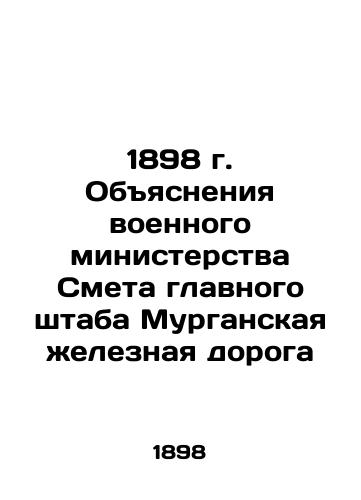 1898 г. Объяснения военного министерства Смета главного штаба Мурганская железная дорога

1898